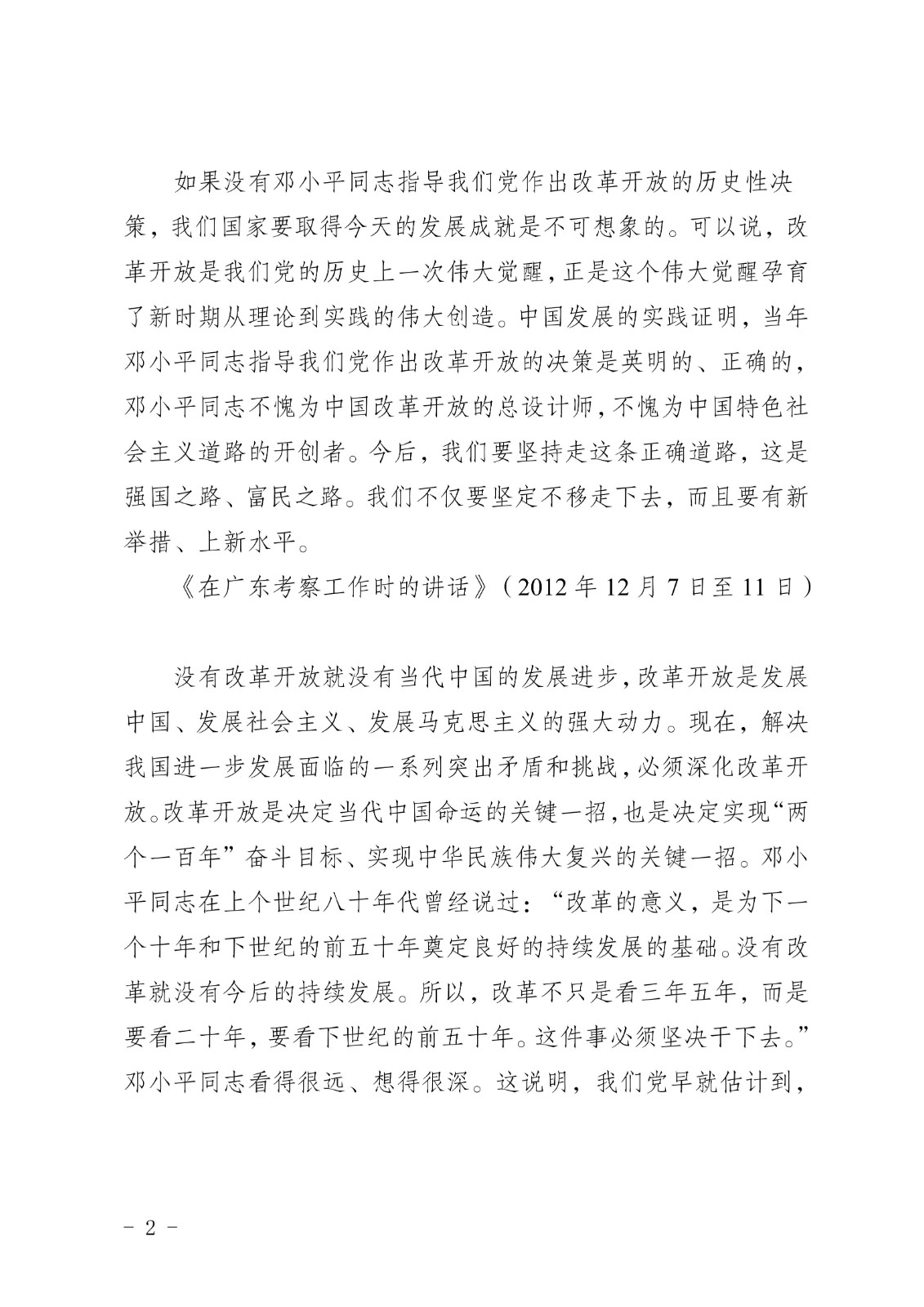 如果没有邓小平同志指导我们党作出改革开放的历史性决策，我们国家要取得今天的发展成就是不可想象的。可以说，改革开放是我们党的历史上一次伟大觉醒，正是这个伟大觉醒孕育了新时期从理论到实践的伟大创造。中国发展的实践证明，当年邓小平同志指导我们党作出改革开放的决策是英明的、正确的，邓小平同志不愧为中国改革开放的总设计师，不愧为中国特色社会主义道路的开创者。今后，我们要坚持走这条正确道路，这是强国之路、富民之路。我们不仅要坚定不移走下去，而且要有新举措、上新水平。

《在广东考察工作时的讲话》（2012年12月7日至11日）

没有改革开放就没有当代中国的发展进步，改革开放是发展中国、发展社会主义、发展马克思主义的强大动力。现在，解决我国进一步发展面临的一系列突出矛盾和挑战，必须深化改革开放。改革开放是决定当代中国命运的关键一招，也是决定实现“两个一百年”奋斗目标、实现中华民族伟大复兴的关键一招。邓小平同志在上个世纪八十年代曾经说过：“改革的意义，是为下一个十年和下世纪的前五十年奠定良好的持续发展的基础。没有改革就没有今后的持续发展。所以，改革不只是看三年五年，而是要看二十年，要看下世纪的前五十年。这件事必须坚决干下去。”邓小平同志看得很远、想得很深。这说明，我们党早就估计到，

- 2 -